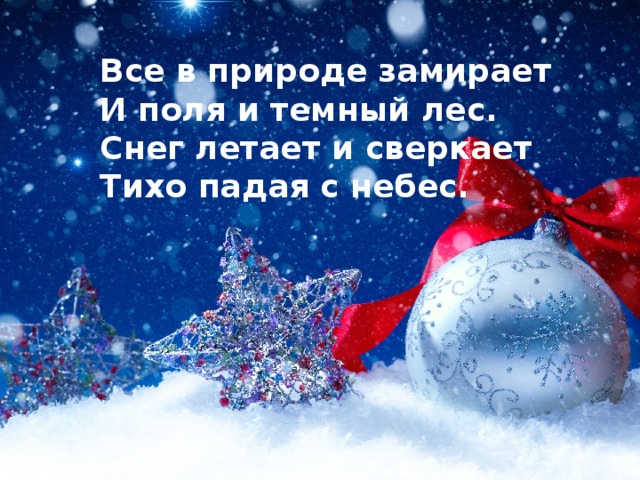 Все в природе замирает
И поля и темный лес.
Снег летает и сверкает
Тихо падая с небес.